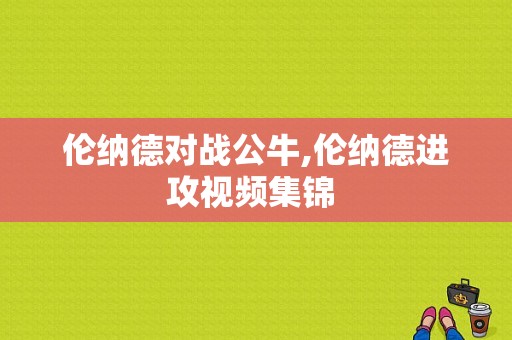 伦纳德对战公牛,伦纳德进攻视频集锦